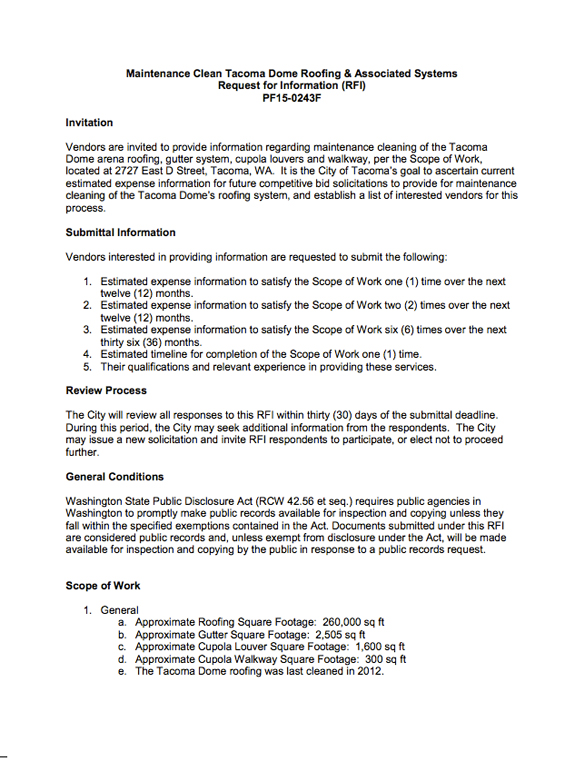 Maintenance Clean Tacoma Dome Roofing & Associated Systems
Request for Information (RFI)
PF15-0243F

Invitation

Vendors are invited to provide information regarding maintenance cleaning of the Tacoma Dome arena roofing, gutter system, cupola louvers and walkway, per the Scope of Work, located at 2727 East D Street, Tacoma, WA. It is the City of Tacoma's goal to ascertain current estimated expense information for future competitive bid solicitations to provide for maintenance cleaning of the Tacoma Dome's roofing system, and establish a list of interested vendors for this process.

Submittal Information

Vendors interested in providing information are requested to submit the following:

1. Estimated expense information to satisfy the Scope of Work one (1) time over the next twelve (12) months.
2. Estimated expense information to satisfy the Scope of Work two (2) times over the next twelve (12) months.
3. Estimated expense information to satisfy the Scope of Work six (6) times over the next thirty six (36) months.
4. Estimated timeline for completion of the Scope of Work one (1) time.
5. Their qualifications and relevant experience in providing these services.

Review Process

The City will review all responses to this RFI within thirty (30) days of the submittal deadline. During this period, the City may seek additional information from the respondents. The City may issue a new solicitation and invite RFI respondents to participate, or elect not to proceed further.

General Conditions

Washington State Public Disclosure Act (RCW 42.56 et seq.) requires public agencies in Washington to promptly make public records available for inspection and copying unless they fall within the specified exemptions contained in the Act. Documents submitted under this RFI are considered public records and, unless exempt from disclosure under the Act, will be made available for inspection and copying by the public in response to a public records request.

Scope of Work

1. General
a. Approximate Roofing Square Footage: 260,000 sq ft
b. Approximate Gutter Square Footage: 2,505 sq ft
c. Approximate Cupola Louver Square Footage: 1,600 sq ft
d. Approximate Cupola Walkway Square Footage: 300 sq ft
e. The Tacoma Dome roofing was last cleaned in 2012.